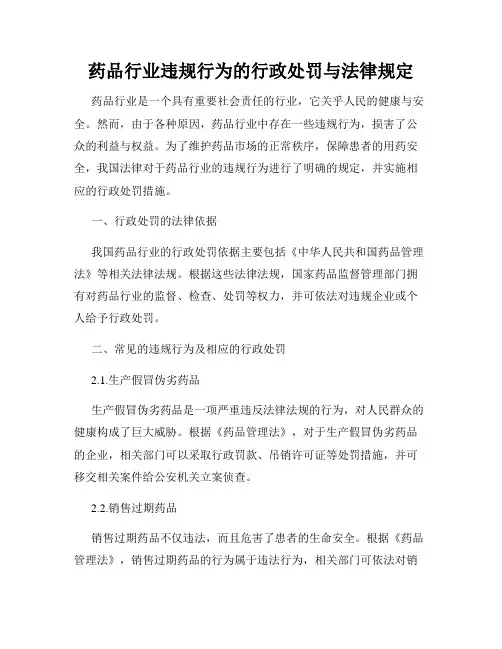 药品行业违规行为的行政处罚与法律规定

药品行业是一个具有重要社会责任的行业，它关乎人民的健康与安全。然而，由于各种原因，药品行业中存在一些违规行为，损害了公众的利益与权益。为了维护药品市场的正常秩序，保障患者的用药安全，我国法律对于药品行业的违规行为进行了明确的规定，并实施相应的行政处罚措施。

一、行政处罚的法律依据

我国药品行业的行政处罚依据主要包括《中华人民共和国药品管理法》等相关法律法规。根据这些法律法规，国家药品监督管理部门拥有对药品行业的监督、检查、处罚等权力，并可依法对违规企业或个人给予行政处罚。

二、常见的违规行为及相应的行政处罚

2.1.生产假冒伪劣药品

生产假冒伪劣药品是一项严重违反法律法规的行为，对人民群众的健康构成了巨大威胁。根据《药品管理法》，对于生产假冒伪劣药品的企业，相关部门可以采取行政罚款、吊销许可证等处罚措施，并可移交相关案件给公安机关立案侦查。

2.2.销售过期药品

销售过期药品不仅违法，而且危害了患者的生命安全。根据《药品管理法》，销售过期药品的行为属于违法行为，相关部门可依法对销